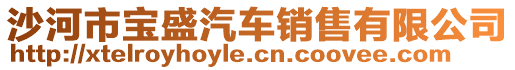 沙河市宝盛汽车销售有限公司
http://xtelroyhoyle.cn.coovee.com